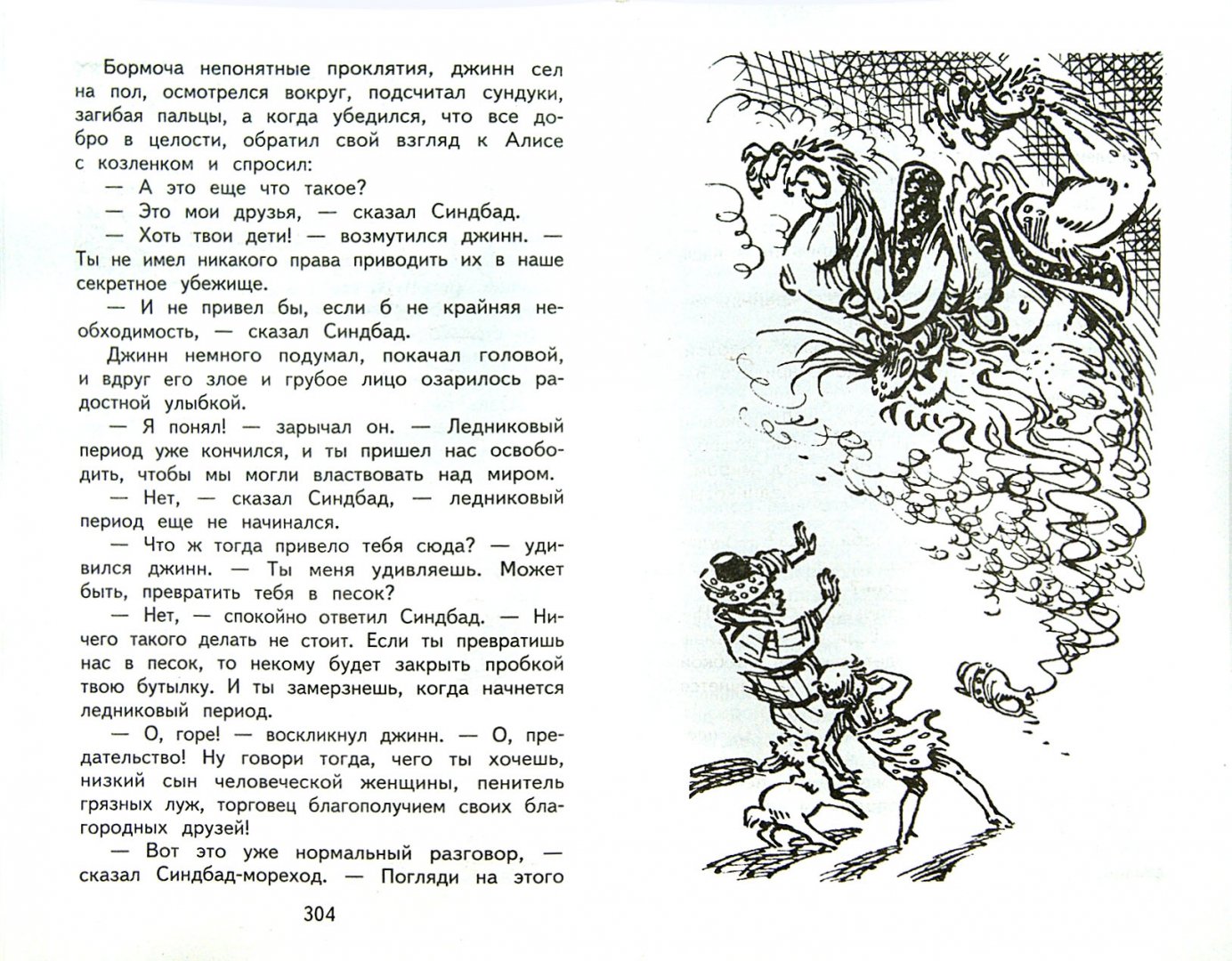 Бормоча непонятные проклятия, джинн сел на пол, осмотрелся вокруг, подсчитал сундуки, загибая пальцы, а когда убедился, что все добро в целости, обратил свой взгляд к Алисе с козленком и спросил:

— А это еще что такое?

— Это мои друзья, — сказал Синдбад.

— Хоть твои дети! — возмутился джинн. — Ты не имел никакого права приводить их в наше секретное убежище.

— И не привел бы, если б не крайняя необходимость, — сказал Синдбад.

Джинн немного подумал, покачал головой, и вдруг его злое и грубое лицо озарилось радостной улыбкой.

— Я понял! — зарычал он. — Ледниковый период уже кончился, и ты пришел нас освободить, чтобы мы могли властвовать над миром.

— Нет, — сказал Синдбад, — ледниковый период еще не начинался.

— Что ж тогда привело тебя сюда? — удивился джинн. — Ты меня удивляешь. Может быть, превратить тебя в песок?

— Нет, — спокойно ответил Синдбад. — Ничего такого делать не стоит. Если ты превратишь нас в песок, то некому будет закрыть пробкой твою бутылку. И ты замерзнешь, когда начнется ледниковый период.

— О, горе! — воскликнул джинн. — О, предательство! Ну говори тогда, чего ты хочешь, низкий сын человеческой женщины, пенитель грязных луж, торговец благополучием своих благородных друзей!

— Вот это уже нормальный разговор, — сказал Синдбад-мореход. — Погляди на этого

304